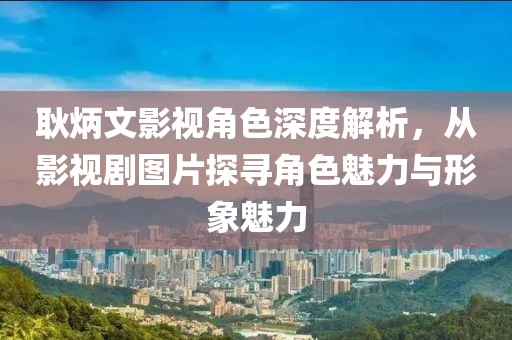 耿炳文影视角色深度解析，从影视剧图片探寻角色魅力与形象魅力